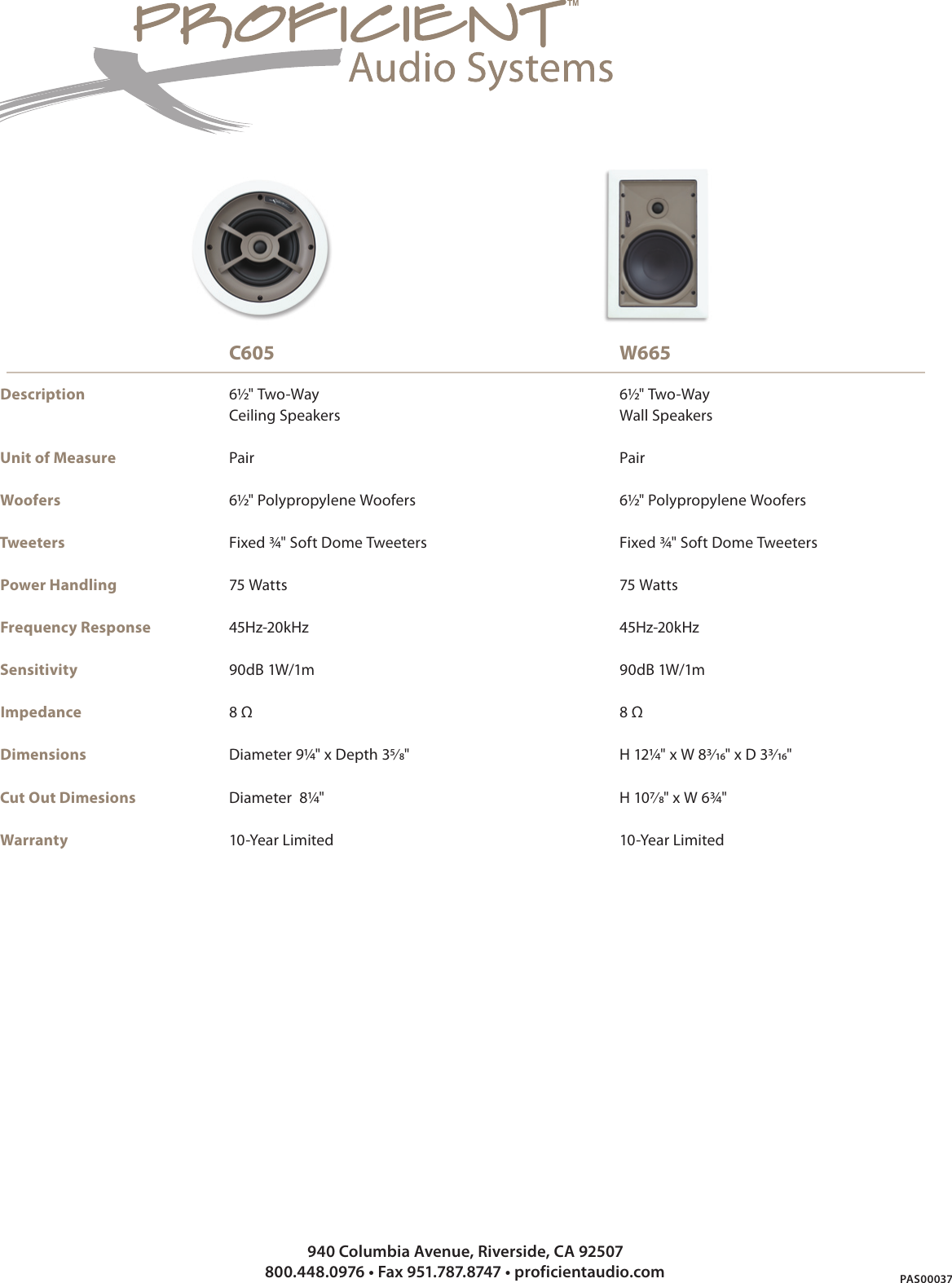 PROFICIENT™
Audio Systems

| | C605 | W665 |
|---|---|---|
| Description | 6½" Two-Way Ceiling Speakers | 6½" Two-Way Wall Speakers |
| Unit of Measure | Pair | Pair |
| Woofers | 6½" Polypropylene Woofers | 6½" Polypropylene Woofers |
| Tweeters | Fixed ¾" Soft Dome Tweeters | Fixed ¾" Soft Dome Tweeters |
| Power Handling | 75 Watts | 75 Watts |
| Frequency Response | 45Hz-20kHz | 45Hz-20kHz |
| Sensitivity | 90dB 1W/1m | 90dB 1W/1m |
| Impedance | 8 Ω | 8 Ω |
| Dimensions | Diameter 9¼" x Depth 3⅝" | H 12¼" x W 8³⁄₁₆" x D 3³⁄₁₆" |
| Cut Out Dimesions | Diameter 8¼" | H 10⅞" x W 6¾" |
| Warranty | 10-Year Limited | 10-Year Limited |

940 Columbia Avenue, Riverside, CA 92507
800.448.0976 • Fax 951.787.8747 • proficientaudio.com

PAS00037